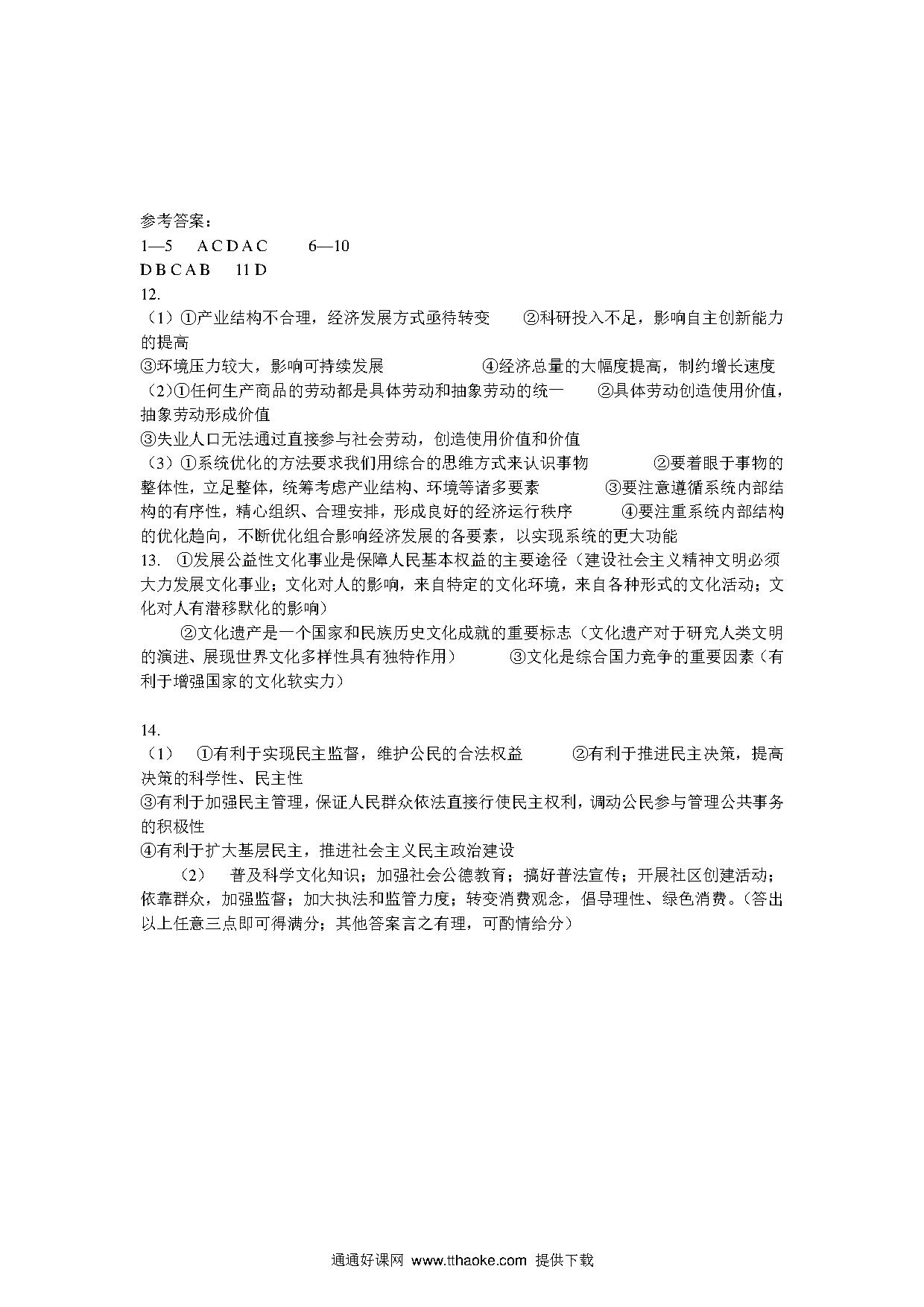 参考答案：
1—5　A C D A C　　6—10
D B C A B　11 D
12.
（1）①产业结构不合理，经济发展方式亟待转变　②科研投入不足，影响自主创新能力的提高
③环境压力较大，影响可持续发展　④经济总量的大幅度提高，制约增长速度
（2）①任何生产商品的劳动都是具体劳动和抽象劳动的统一　②具体劳动创造使用价值，抽象劳动形成价值
③失业人口无法通过直接参与社会劳动，创造使用价值和价值
（3）①系统优化的方法要求我们用综合的思维方式来认识事物　②要着眼于事物的整体性，立足整体，统筹考虑产业结构、环境等诸多要素　③要注意遵循系统内部结构的有序性，精心组织、合理安排，形成良好的经济运行秩序　④要注重系统内部结构的优化趋向，不断优化组合影响经济发展的各要素，以实现系统的更大功能
13. ①发展公益性文化事业是保障人民基本权益的主要途径（建设社会主义精神文明必须大力发展文化事业；文化对人的影响，来自特定的文化环境，来自各种形式的文化活动；文化对人有潜移默化的影响）
②文化遗产是一个国家和民族历史文化成就的重要标志（文化遗产对于研究人类文明的演进、展现世界文化多样性具有独特作用）　③文化是综合国力竞争的重要因素（有利于增强国家的文化软实力）

14.
（1）　①有利于实现民主监督，维护公民的合法权益　②有利于推进民主决策，提高决策的科学性、民主性
③有利于加强民主管理，保证人民群众依法直接行使民主权利，调动公民参与管理公共事务的积极性
④有利于扩大基层民主，推进社会主义民主政治建设
（2）　普及科学文化知识；加强社会公德教育；搞好普法宣传；开展社区创建活动；依靠群众，加强监督；加大执法和监管力度；转变消费观念，倡导理性、绿色消费。（答出以上任意三点即可得满分；其他答案言之有理，可酌情给分）

通通好课网 www.tthaoke.com 提供下载